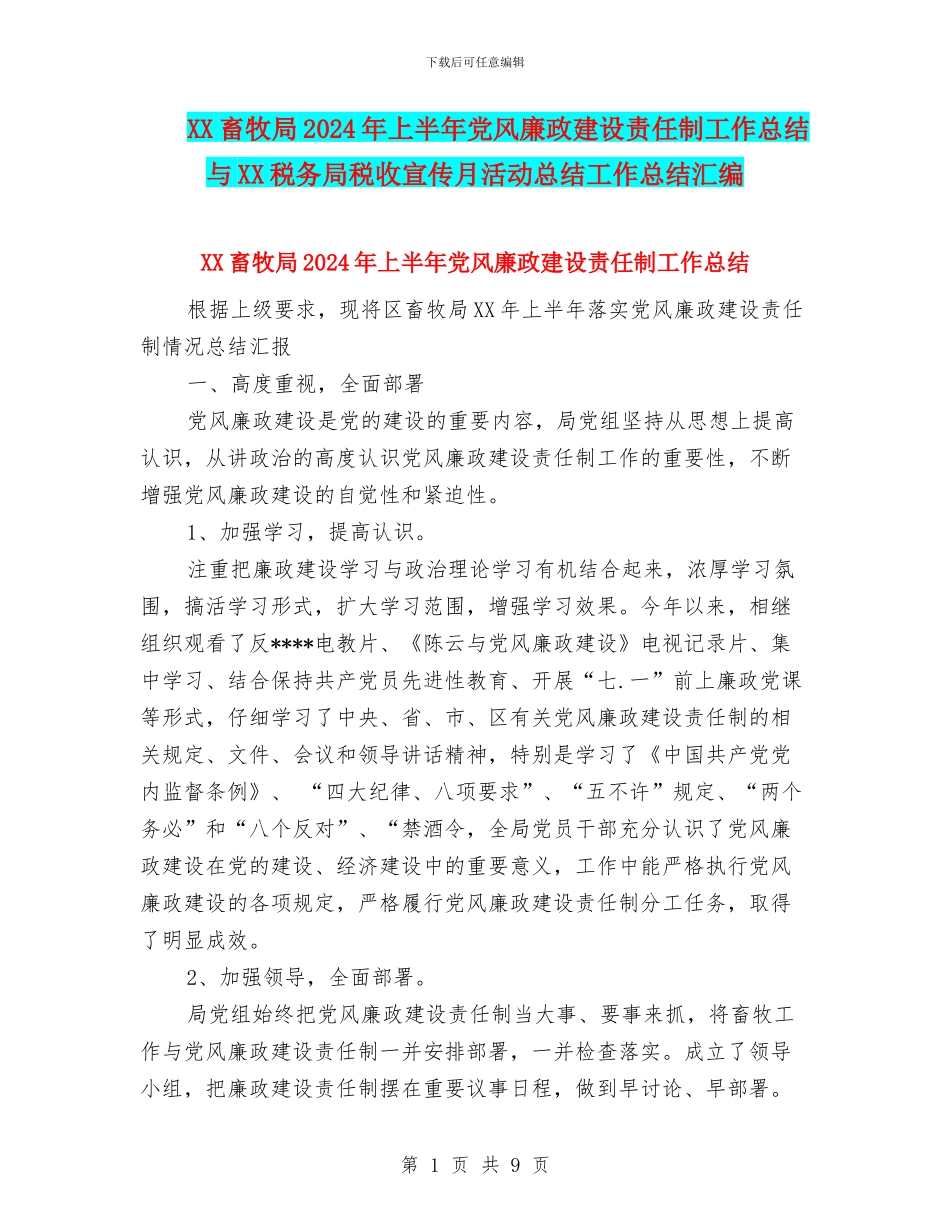 下载后可任意编辑

XX畜牧局2024年上半年党风廉政建设责任制工作总结与XX税务局税收宣传月活动总结工作总结汇编

XX畜牧局2024年上半年党风廉政建设责任制工作总结

根据上级要求，现将区畜牧局XX年上半年落实党风廉政建设责任制情况总结汇报

一、高度重视，全面部署

党风廉政建设是党的建设的重要内容，局党组坚持从思想上提高认识，从讲政治的高度认识党风廉政建设责任制工作的重要性，不断增强党风廉政建设的自觉性和紧迫性。

1、加强学习，提高认识。

注重把廉政建设学习与政治理论学习有机结合起来，浓厚学习氛围，搞活学习形式，扩大学习范围，增强学习效果。今年以来，相继组织观看了反****电教片、《陈云与党风廉政建设》电视记录片、集中学习、结合保持共产党员先进性教育、开展“七.一”前上廉政党课等形式，仔细学习了中央、省、市、区有关党风廉政建设责任制的相关规定、文件、会议和领导讲话精神，特别是学习了《中国共产党党内监督条例》、“四大纪律、八项要求”、“五不许”规定、“两个务必”和“八个反对”、“禁酒令，全局党员干部充分认识了党风廉政建设在党的建设、经济建设中的重要意义，工作中能严格执行党风廉政建设的各项规定，严格履行党风廉政建设责任制分工任务，取得了明显成效。

2、加强领导，全面部署。

局党组始终把党风廉政建设责任制当大事、要事来抓，将畜牧工作与党风廉政建设责任制一并安排部署，一并检查落实。成立了领导小组，把廉政建设责任制摆在重要议事日程，做到早讨论、早部署。

第 1 页 共 9 页